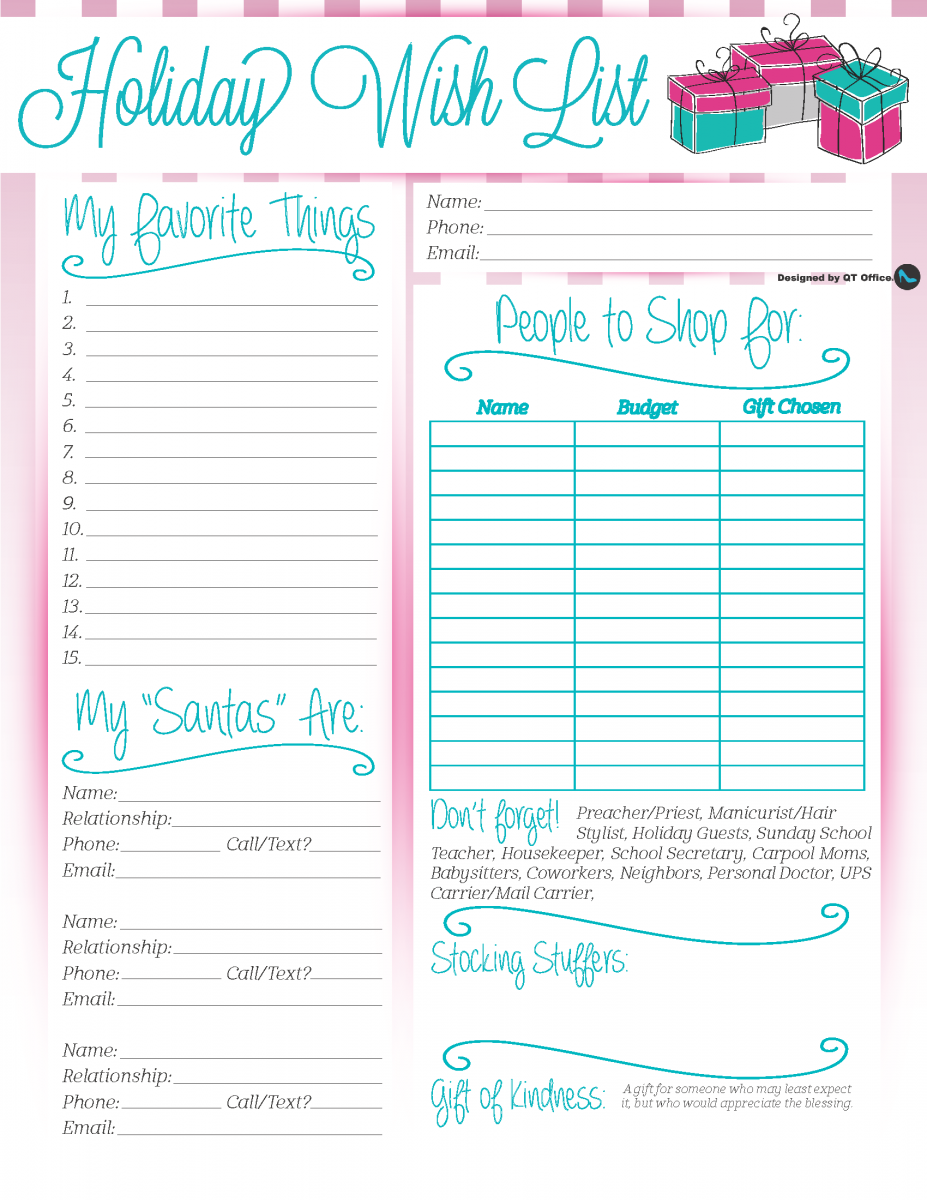 Holiday Wish List

My favorite Things

1.
2.
3.
4.
5.
6.
7.
8.
9.
10.
11.
12.
13.
14.
15.

My "Santas" Are:

Name:
Relationship:
Phone: Call/Text?
Email:

Name:
Relationship:
Phone: Call/Text?
Email:

Name:
Relationship:
Phone: Call/Text?
Email:

Name:
Phone:
Email:

Designed by QT Office

People to Shop for:

| Name | Budget | Gift Chosen |
|---|---|---|
| | | |
| | | |
| | | |
| | | |
| | | |
| | | |
| | | |
| | | |
| | | |
| | | |
| | | |
| | | |
| | | |
| | | |
| | | |

Don't forget! Preacher/Priest, Manicurist/Hair Stylist, Holiday Guests, Sunday School Teacher, Housekeeper, School Secretary, Carpool Moms, Babysitters, Coworkers, Neighbors, Personal Doctor, UPS Carrier/Mail Carrier,

Stocking Stuffers:

Gift of Kindness: A gift for someone who may least expect it, but who would appreciate the blessing.